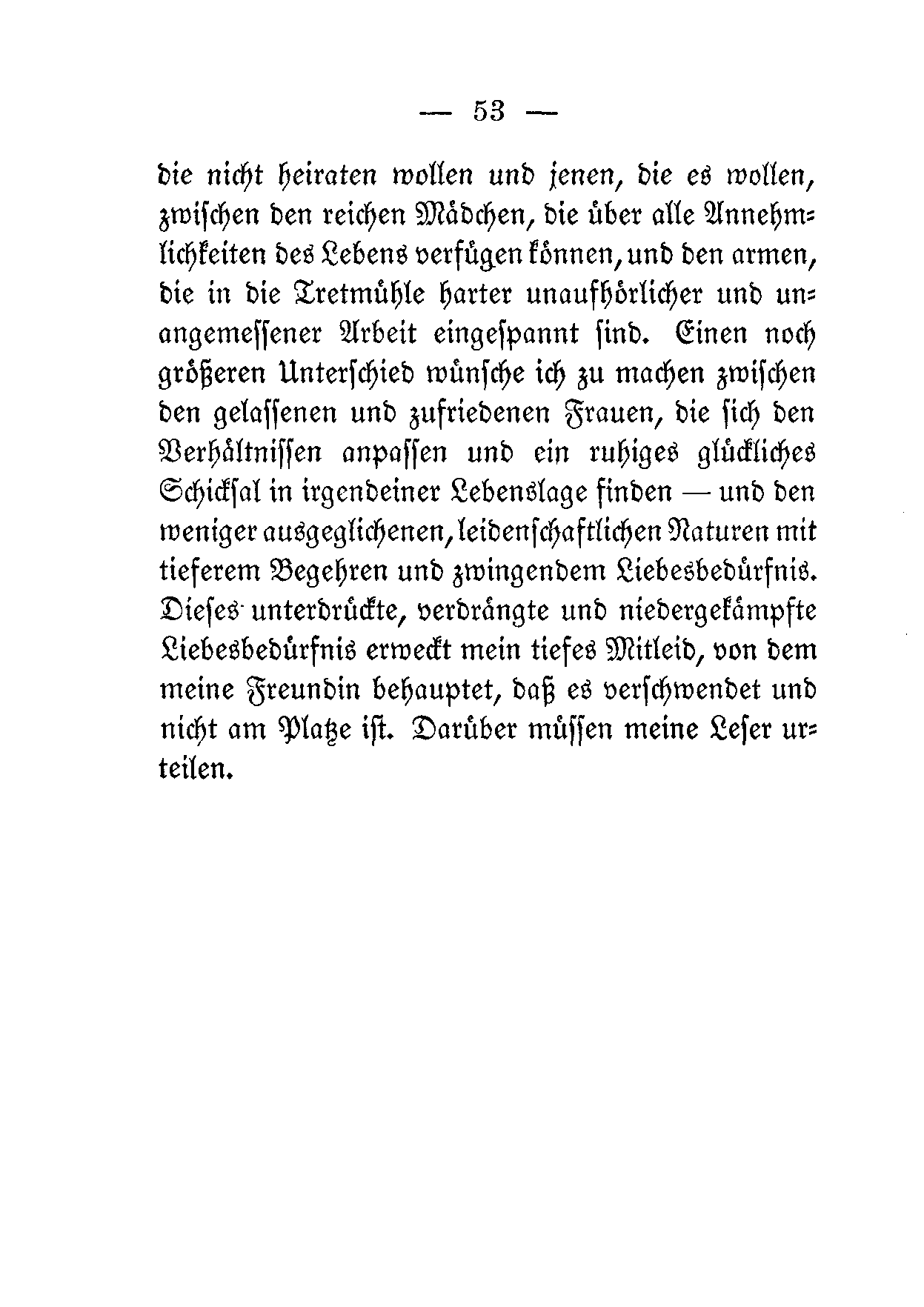 — 53 —

die nicht heiraten wollen und jenen, die es wollen, zwischen den reichen Mädchen, die über alle Annehmlichkeiten des Lebens verfügen können, und den armen, die in die Tretmühle harter unaufhörlicher und unangemessener Arbeit eingespannt sind. Einen noch größeren Unterschied wünsche ich zu machen zwischen den gelassenen und zufriedenen Frauen, die sich den Verhältnissen anpassen und ein ruhiges glückliches Schicksal in irgendeiner Lebenslage finden — und den weniger ausgeglichenen, leidenschaftlichen Naturen mit tieferem Begehren und zwingendem Liebesbedürfnis. Dieses unterdrückte, verdrängte und niedergekämpfte Liebesbedürfnis erweckt mein tiefes Mitleid, von dem meine Freundin behauptet, daß es verschwendet und nicht am Platze ist. Darüber müssen meine Leser urteilen.